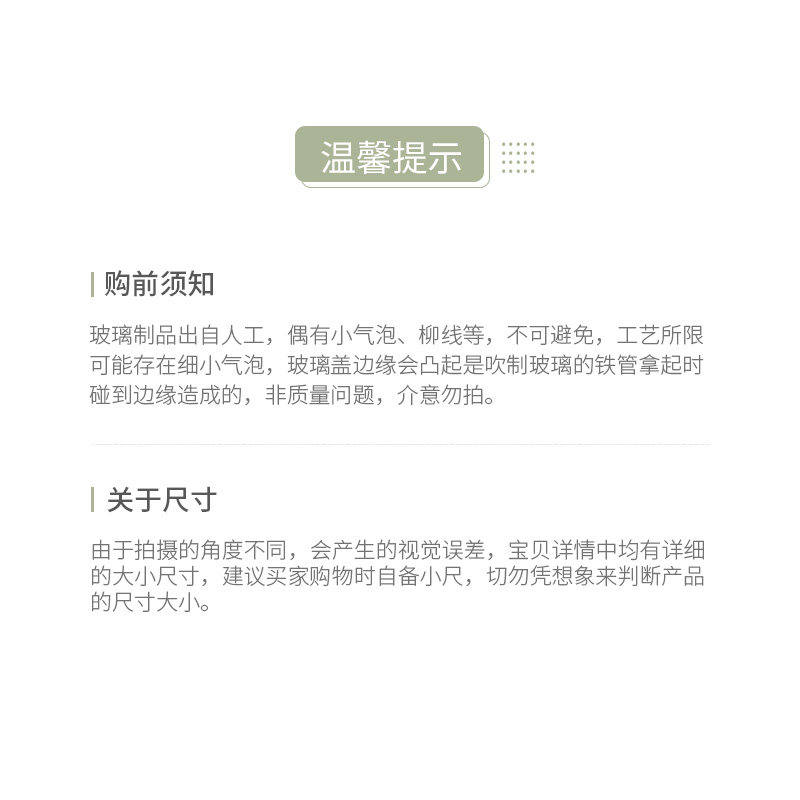 温馨提示

购前须知

玻璃制品出自人工，偶有小气泡、柳线等，不可避免，工艺所限可能存在细小气泡，玻璃盖边缘会凸起是吹制玻璃的铁管拿起时碰到边缘造成的，非质量问题，介意勿拍。

关于尺寸

由于拍摄的角度不同，会产生的视觉误差，宝贝详情中均有详细的大小尺寸，建议买家购物时自备小尺，切勿凭想象来判断产品的尺寸大小。